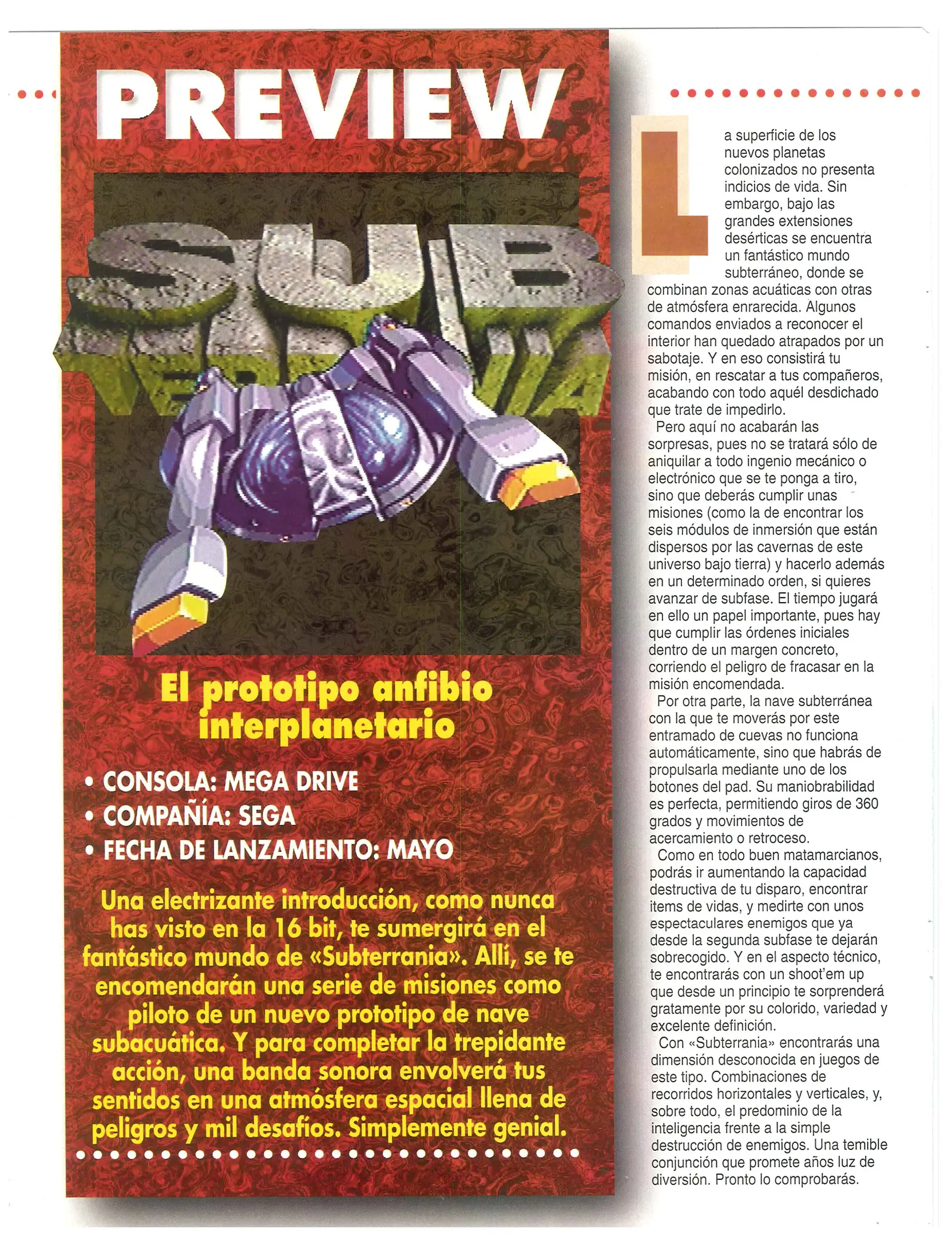 PREVIEW

SUB TERRANIA

El prototipo anfibio interplanetario

• CONSOLA: MEGA DRIVE
• COMPAÑÍA: SEGA
• FECHA DE LANZAMIENTO: MAYO

Una electrizante introducción, como nunca has visto en la 16 bit, te sumergirá en el fantástico mundo de «Subterrania». Allí, se te encomendarán una serie de misiones como piloto de un nuevo prototipo de nave subacuática. Y para completar la trepidante acción, una banda sonora envolverá tus sentidos en una atmósfera espacial llena de peligros y mil desafíos. Simplemente genial.

La superficie de los nuevos planetas colonizados no presenta indicios de vida. Sin embargo, bajo las grandes extensiones desérticas se encuentra un fantástico mundo subterráneo, donde se combinan zonas acuáticas con otras de atmósfera enrarecida. Algunos comandos enviados a reconocer el interior han quedado atrapados por un sabotaje. Y en eso consistirá tu misión, en rescatar a tus compañeros, acabando con todo aquél desdichado que trate de impedirlo.

Pero aquí no acabarán las sorpresas, pues no se tratará sólo de aniquilar a todo ingenio mecánico o electrónico que se te ponga a tiro, sino que deberás cumplir unas misiones (como la de encontrar los seis módulos de inmersión que están dispersos por las cavernas de este universo bajo tierra) y hacerlo además en un determinado orden, si quieres avanzar de subfase. El tiempo jugará en ello un papel importante, pues hay que cumplir las órdenes iniciales dentro de un margen concreto, corriendo el peligro de fracasar en la misión encomendada.

Por otra parte, la nave subterránea con la que te moverás por este entramado de cuevas no funciona automáticamente, sino que habrás de propulsarla mediante uno de los botones del pad. Su maniobrabilidad es perfecta, permitiendo giros de 360 grados y movimientos de acercamiento o retroceso.

Como en todo buen matamarcianos, podrás ir aumentando la capacidad destructiva de tu disparo, encontrar items de vidas, y medirte con unos espectaculares enemigos que ya desde la segunda subfase te dejarán sobrecogido. Y en el aspecto técnico, te encontrarás con un shoot'em up que desde un principio te sorprenderá gratamente por su colorido, variedad y excelente definición.

Con «Subterrania» encontrarás una dimensión desconocida en juegos de este tipo. Combinaciones de recorridos horizontales y verticales, y, sobre todo, el predominio de la inteligencia frente a la simple destrucción de enemigos. Una temible conjunción que promete años luz de diversión. Pronto lo comprobarás.